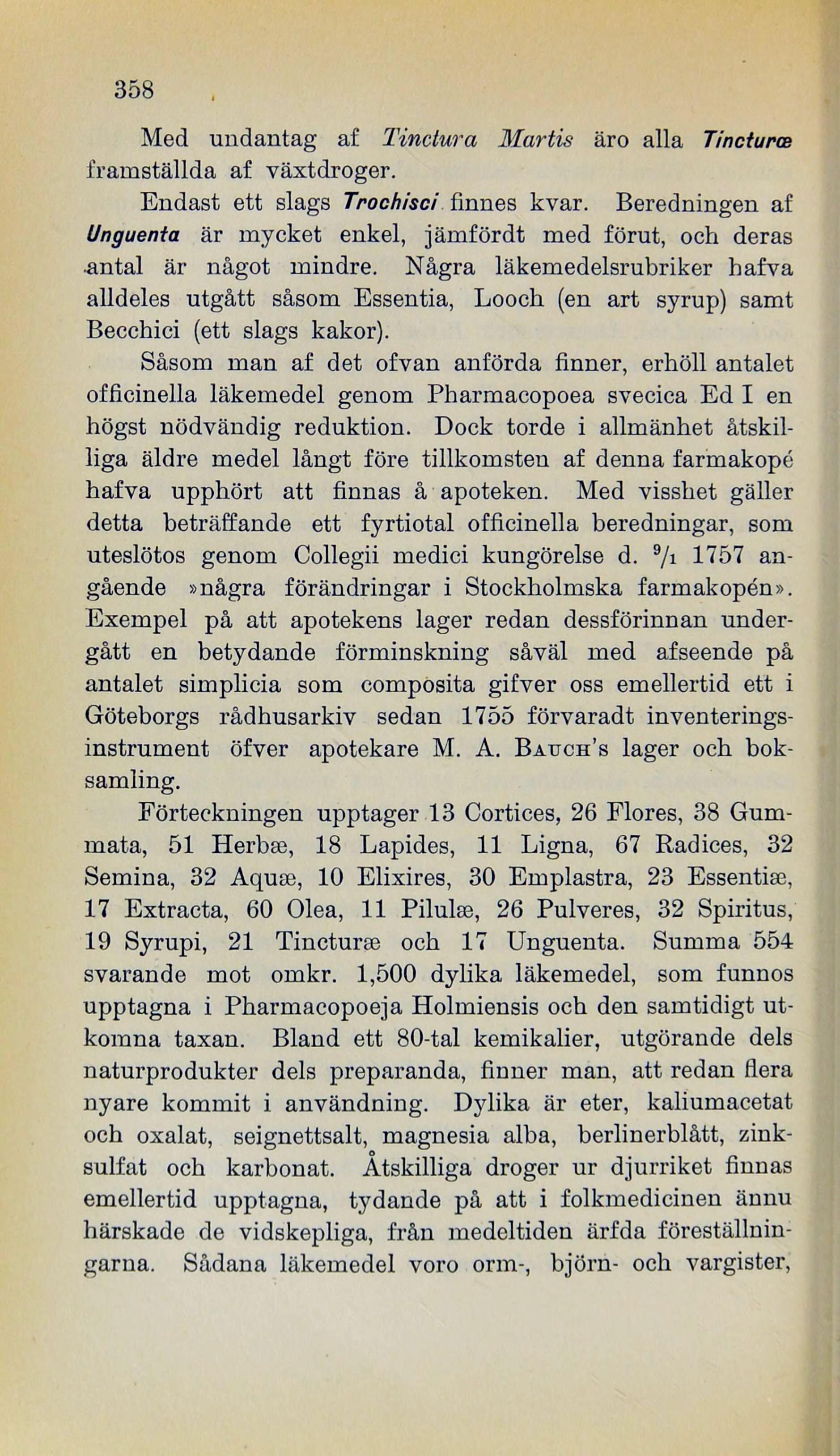 358

Med undantag af Tinctura Martis äro alla Tincturæ framställda af växtdroger.

Endast ett slags Trochisci finnes kvar. Beredningen af Unguenta är mycket enkel, jämfördt med förut, och deras antal är något mindre. Några läkemedelsrubriker hafva alldeles utgått såsom Essentia, Looch (en art syrup) samt Becchici (ett slags kakor).

Såsom man af det ofvan anförda finner, erhöll antalet officinella läkemedel genom Pharmacopoea svecica Ed I en högst nödvändig reduktion. Dock torde i allmänhet åtskilliga äldre medel långt före tillkomsten af denna farmakopé hafva upphört att finnas å apoteken. Med visshet gäller detta beträffande ett fyrtiotal officinella beredningar, som uteslötos genom Collegii medici kungörelse d. $^9/_1$ 1757 angående »några förändringar i Stockholmska farmakopén». Exempel på att apotekens lager redan dessförinnan undergått en betydande förminskning såväl med afseende på antalet simplicia som composita gifver oss emellertid ett i Göteborgs rådhusarkiv sedan 1755 förvaradt inventeringsinstrument öfver apotekare M. A. Bauch's lager och boksamling.

Förteckningen upptager 13 Cortices, 26 Flores, 38 Gummata, 51 Herbæ, 18 Lapides, 11 Ligna, 67 Radices, 32 Semina, 32 Aquæ, 10 Elixires, 30 Emplastra, 23 Essentiæ, 17 Extracta, 60 Olea, 11 Pilulæ, 26 Pulveres, 32 Spiritus, 19 Syrupi, 21 Tincturæ och 17 Unguenta. Summa 554 svarande mot omkr. 1,500 dylika läkemedel, som funnos upptagna i Pharmacopoeja Holmiensis och den samtidigt utkomna taxan. Bland ett 80-tal kemikalier, utgörande dels naturprodukter dels preparanda, finner man, att redan flera nyare kommit i användning. Dylika är eter, kaliumacetat och oxalat, seignettsalt, magnesia alba, berlinerblått, zinksulfat och karbonat. Åtskilliga droger ur djurriket finnas emellertid upptagna, tydande på att i folkmedicinen ännu härskade de vidskepliga, från medeltiden ärfda föreställningarna. Sådana läkemedel voro orm-, björn- och vargister,